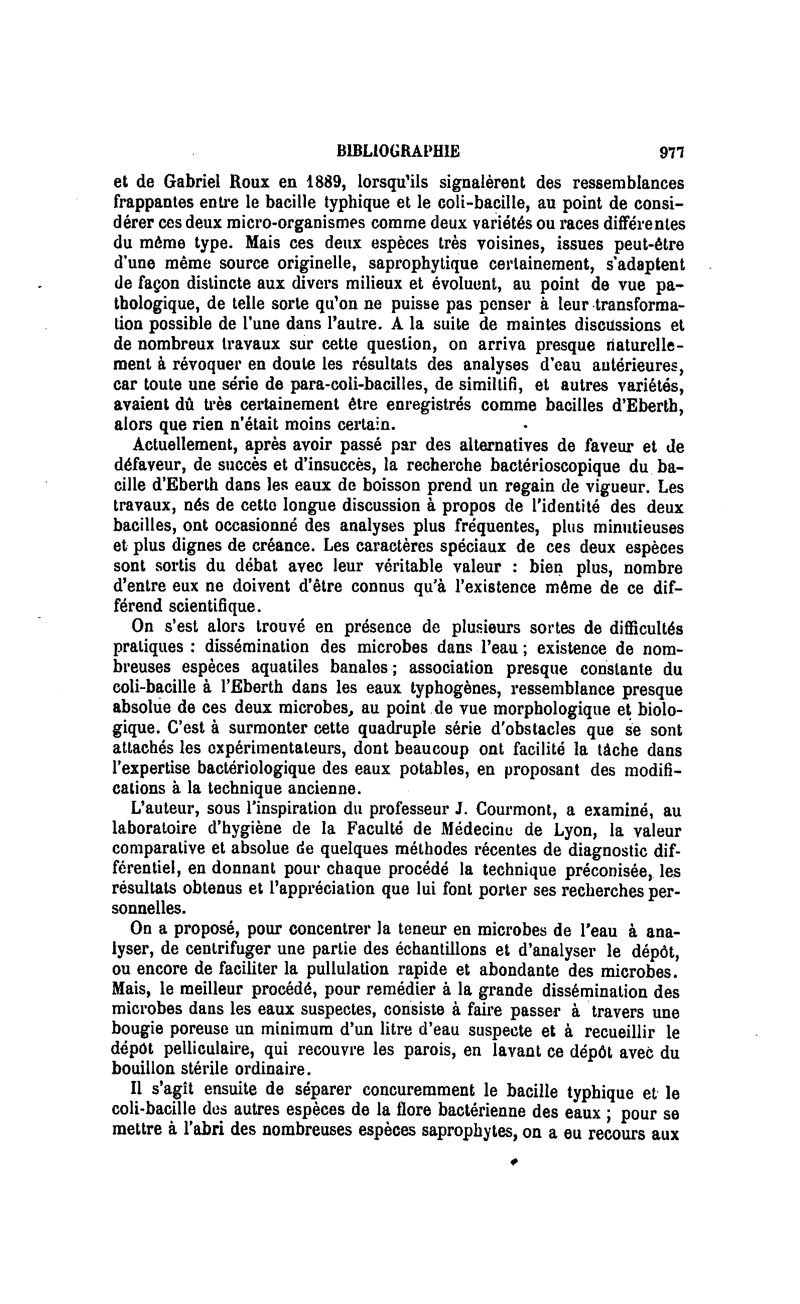 BIBLIOGRAPHIE 977

et de Gabriel Roux en 1889, lorsqu'ils signalèrent des ressemblances frappantes entre le bacille typhique et le coli-bacille, au point de considérer ces deux micro-organismes comme deux variétés ou races différentes du même type. Mais ces deux espèces très voisines, issues peut-être d'une même source originelle, saprophytique certainement, s'adaptent de façon distincte aux divers milieux et évoluent, au point de vue pathologique, de telle sorte qu'on ne puisse pas penser à leur transformation possible de l'une dans l'autre. A la suite de maintes discussions et de nombreux travaux sur cette question, on arriva presque naturellement à révoquer en doute les résultats des analyses d'eau antérieures, car toute une série de para-coli-bacilles, de similtifi, et autres variétés, avaient dû très certainement être enregistrés comme bacilles d'Eberth, alors que rien n'était moins certain.

Actuellement, après avoir passé par des alternatives de faveur et de défaveur, de succès et d'insuccès, la recherche bactérioscopique du bacille d'Eberth dans les eaux de boisson prend un regain de vigueur. Les travaux, nés de cette longue discussion à propos de l'identité des deux bacilles, ont occasionné des analyses plus fréquentes, plus minutieuses et plus dignes de créance. Les caractères spéciaux de ces deux espèces sont sortis du débat avec leur véritable valeur : bien plus, nombre d'entre eux ne doivent d'être connus qu'à l'existence même de ce différend scientifique.

On s'est alors trouvé en présence de plusieurs sortes de difficultés pratiques : dissémination des microbes dans l'eau ; existence de nombreuses espèces aquatiles banales ; association presque constante du coli-bacille à l'Eberth dans les eaux typhogènes, ressemblance presque absolue de ces deux microbes, au point de vue morphologique et biologique. C'est à surmonter cette quadruple série d'obstacles que se sont attachés les expérimentateurs, dont beaucoup ont facilité la tâche dans l'expertise bactériologique des eaux potables, en proposant des modifications à la technique ancienne.

L'auteur, sous l'inspiration du professeur J. Courmont, a examiné, au laboratoire d'hygiène de la Faculté de Médecine de Lyon, la valeur comparative et absolue de quelques méthodes récentes de diagnostic différentiel, en donnant pour chaque procédé la technique préconisée, les résultats obtenus et l'appréciation que lui font porter ses recherches personnelles.

On a proposé, pour concentrer la teneur en microbes de l'eau à analyser, de centrifuger une partie des échantillons et d'analyser le dépôt, ou encore de faciliter la pullulation rapide et abondante des microbes. Mais, le meilleur procédé, pour remédier à la grande dissémination des microbes dans les eaux suspectes, consiste à faire passer à travers une bougie poreuse un minimum d'un litre d'eau suspecte et à recueillir le dépôt pelliculaire, qui recouvre les parois, en lavant ce dépôt avec du bouillon stérile ordinaire.

Il s'agit ensuite de séparer concuremment le bacille typhique et le coli-bacille des autres espèces de la flore bactérienne des eaux ; pour se mettre à l'abri des nombreuses espèces saprophytes, on a eu recours aux